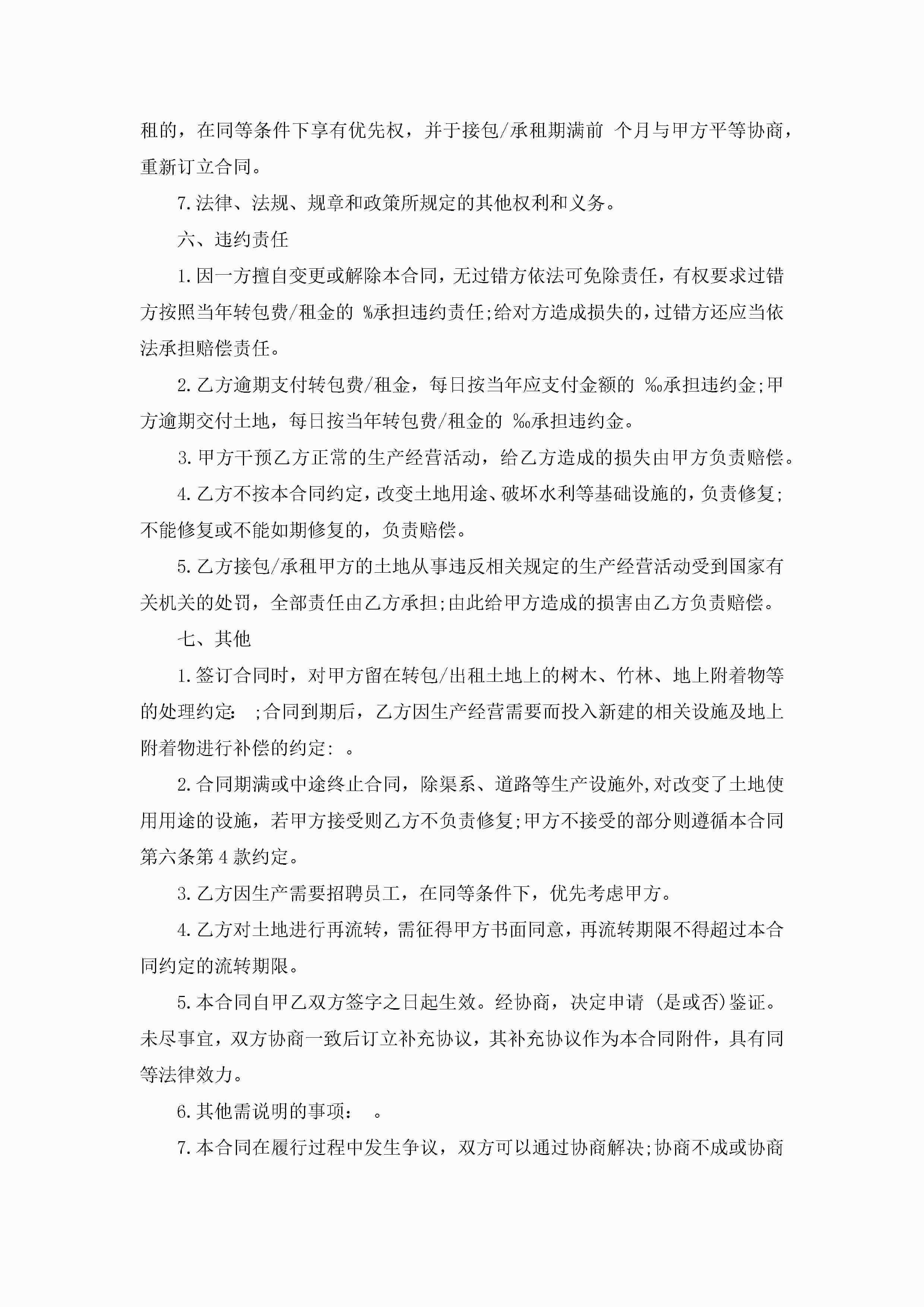 租的，在同等条件下享有优先权，并于接包/承租期满前 个月与甲方平等协商，重新订立合同。

7.法律、法规、规章和政策所规定的其他权利和义务。

六、违约责任

1.因一方擅自变更或解除本合同，无过错方依法可免除责任，有权要求过错方按照当年转包费/租金的 %承担违约责任;给对方造成损失的，过错方还应当依法承担赔偿责任。

2.乙方逾期支付转包费/租金，每日按当年应支付金额的 ‰承担违约金;甲方逾期交付土地，每日按当年转包费/租金的 ‰承担违约金。

3.甲方干预乙方正常的生产经营活动，给乙方造成的损失由甲方负责赔偿。

4.乙方不按本合同约定，改变土地用途、破坏水利等基础设施的，负责修复;不能修复或不能如期修复的，负责赔偿。

5.乙方接包/承租甲方的土地从事违反相关规定的生产经营活动受到国家有关机关的处罚，全部责任由乙方承担;由此给甲方造成的损害由乙方负责赔偿。

七、其他

1.签订合同时，对甲方留在转包/出租土地上的树木、竹林、地上附着物等的处理约定: ;合同到期后，乙方因生产经营需要而投入新建的相关设施及地上附着物进行补偿的约定: 。

2.合同期满或中途终止合同，除渠系、道路等生产设施外,对改变了土地使用用途的设施，若甲方接受则乙方不负责修复;甲方不接受的部分则遵循本合同第六条第4款约定。

3.乙方因生产需要招聘员工，在同等条件下，优先考虑甲方。

4.乙方对土地进行再流转，需征得甲方书面同意，再流转期限不得超过本合同约定的流转期限。

5.本合同自甲乙双方签字之日起生效。经协商，决定申请 (是或否)鉴证。未尽事宜，双方协商一致后订立补充协议，其补充协议作为本合同附件，具有同等法律效力。

6.其他需说明的事项: 。

7.本合同在履行过程中发生争议，双方可以通过协商解决;协商不成或协商